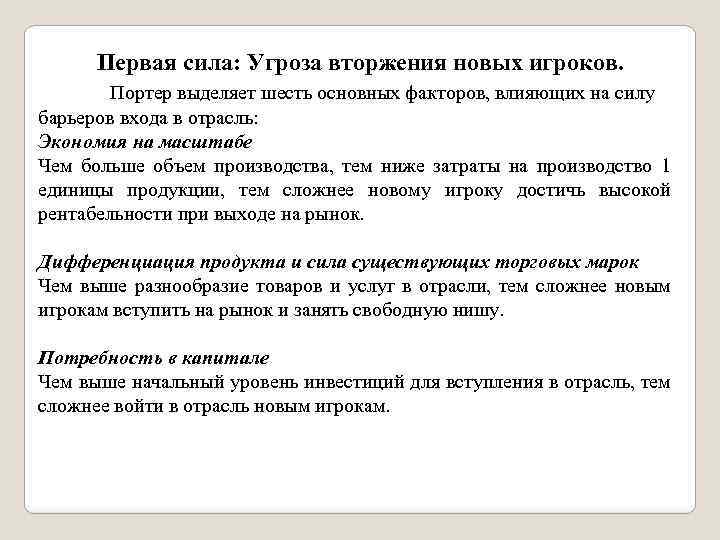 Первая сила: Угроза вторжения новых игроков.

Портер выделяет шесть основных факторов, влияющих на силу барьеров входа в отрасль:

Экономия на масштабе

Чем больше объем производства, тем ниже затраты на производство 1 единицы продукции, тем сложнее новому игроку достичь высокой рентабельности при выходе на рынок.

Дифференциация продукта и сила существующих торговых марок

Чем выше разнообразие товаров и услуг в отрасли, тем сложнее новым игрокам вступить на рынок и занять свободную нишу.

Потребность в капитале

Чем выше начальный уровень инвестиций для вступления в отрасль, тем сложнее войти в отрасль новым игрокам.